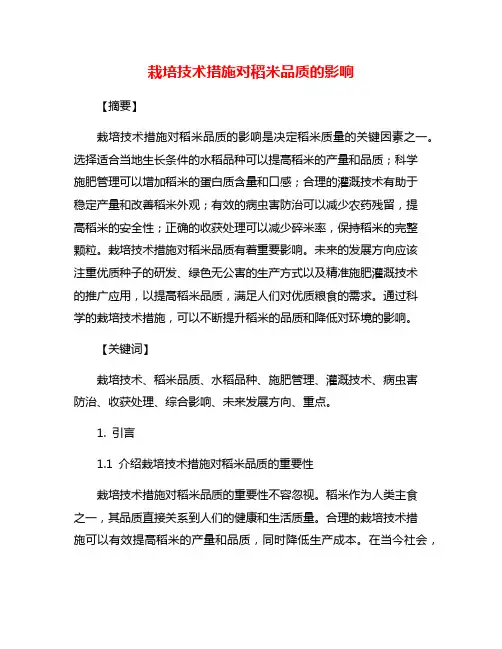 栽培技术措施对稻米品质的影响

【摘要】

栽培技术措施对稻米品质的影响是决定稻米质量的关键因素之一。选择适合当地生长条件的水稻品种可以提高稻米的产量和品质；科学施肥管理可以增加稻米的蛋白质含量和口感；合理的灌溉技术有助于稳定产量和改善稻米外观；有效的病虫害防治可以减少农药残留，提高稻米的安全性；正确的收获处理可以减少碎米率，保持稻米的完整颗粒。栽培技术措施对稻米品质有着重要影响。未来的发展方向应该注重优质种子的研发、绿色无公害的生产方式以及精准施肥灌溉技术的推广应用，以提高稻米品质，满足人们对优质粮食的需求。通过科学的栽培技术措施，可以不断提升稻米的品质和降低对环境的影响。

【关键词】

栽培技术、稻米品质、水稻品种、施肥管理、灌溉技术、病虫害防治、收获处理、综合影响、未来发展方向、重点。

1. 引言

1.1 介绍栽培技术措施对稻米品质的重要性

栽培技术措施对稻米品质的重要性不容忽视。稻米作为人类主食之一，其品质直接关系到人们的健康和生活质量。合理的栽培技术措施可以有效提高稻米的产量和品质，同时降低生产成本。在当今社会，